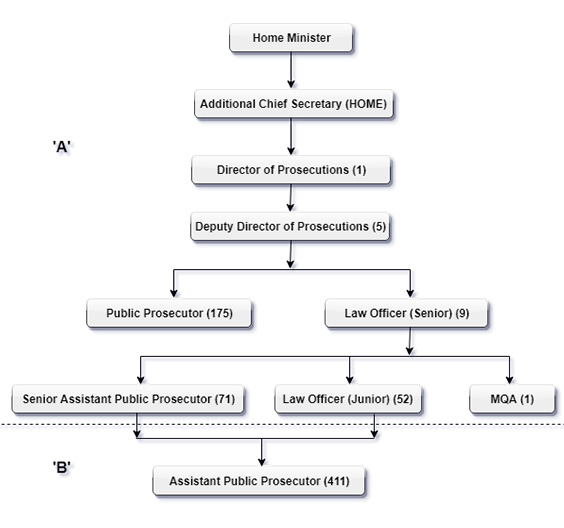 Home Minister

Additional Chief Secretary (HOME)

'A'

Director of Prosecutions (1)

Deputy Director of Prosecutions (5)

Public Prosecutor (175)

Law Officer (Senior) (9)

Senior Assistant Public Prosecutor (71)

Law Officer (Junior) (52)

MQA (1)

'B'

Assistant Public Prosecutor (411)